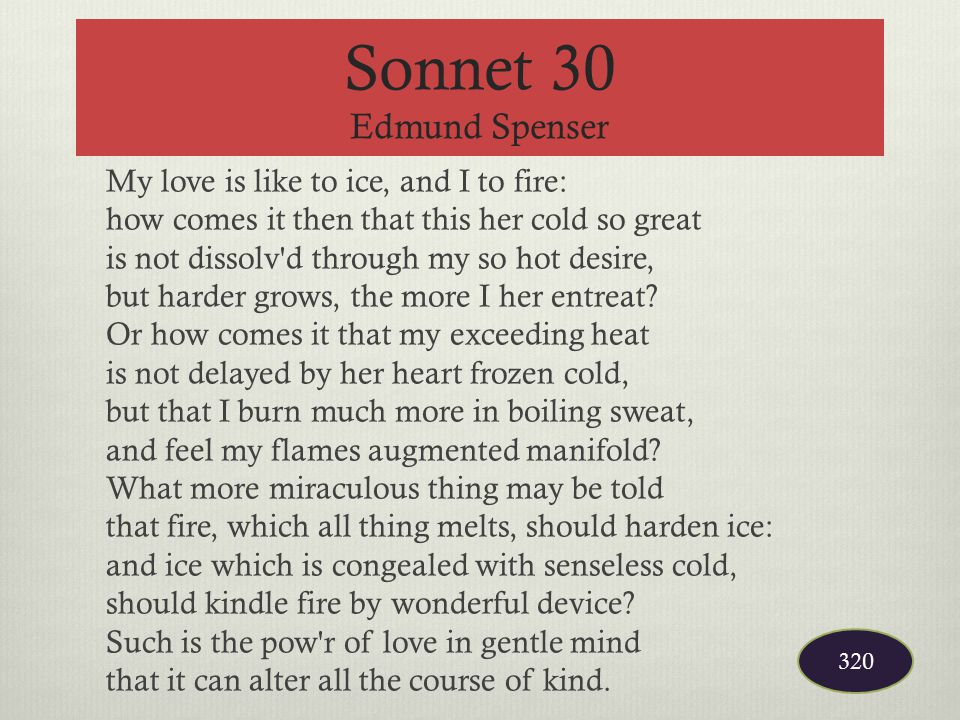 Sonnet 30
Edmund Spenser

My love is like to ice, and I to fire:
how comes it then that this her cold so great
is not dissolv'd through my so hot desire,
but harder grows, the more I her entreat?
Or how comes it that my exceeding heat
is not delayed by her heart frozen cold,
but that I burn much more in boiling sweat,
and feel my flames augmented manifold?
What more miraculous thing may be told
that fire, which all thing melts, should harden ice:
and ice which is congealed with senseless cold,
should kindle fire by wonderful device?
Such is the pow'r of love in gentle mind
that it can alter all the course of kind.

320